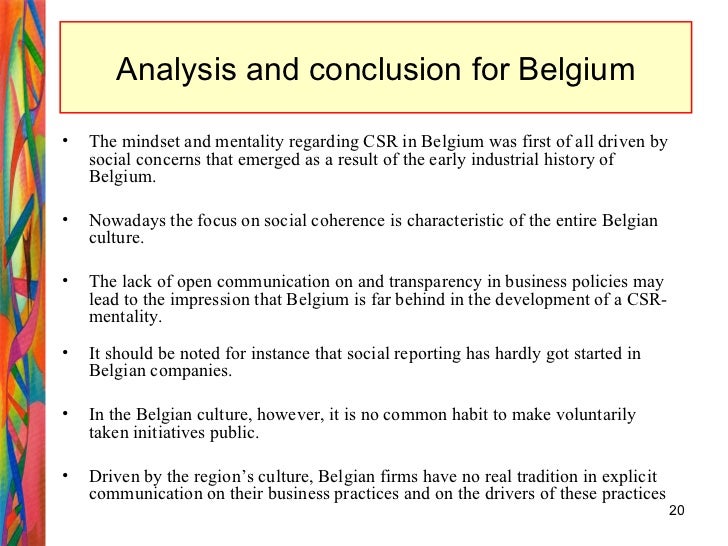 Analysis and conclusion for Belgium

• The mindset and mentality regarding CSR in Belgium was first of all driven by social concerns that emerged as a result of the early industrial history of Belgium.

• Nowadays the focus on social coherence is characteristic of the entire Belgian culture.

• The lack of open communication on and transparency in business policies may lead to the impression that Belgium is far behind in the development of a CSR-mentality.

• It should be noted for instance that social reporting has hardly got started in Belgian companies.

• In the Belgian culture, however, it is no common habit to make voluntarily taken initiatives public.

• Driven by the region's culture, Belgian firms have no real tradition in explicit communication on their business practices and on the drivers of these practices

20